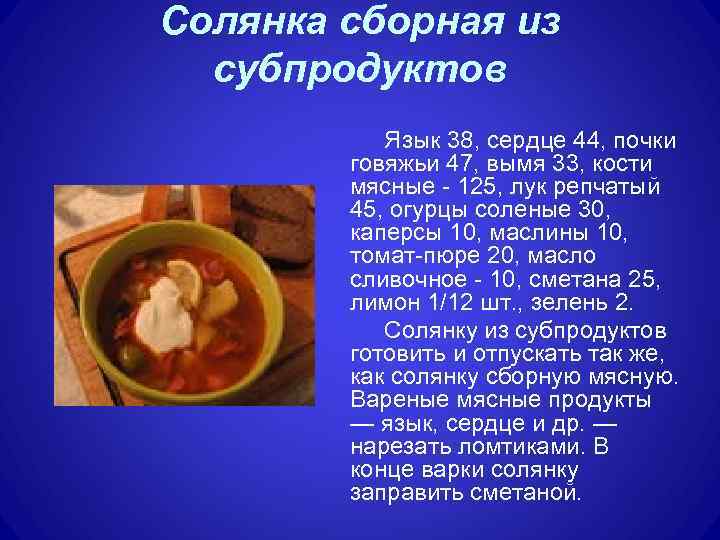 Солянка сборная из субпродуктов

Язык 38, сердце 44, почки говяжьи 47, вымя 33, кости мясные - 125, лук репчатый 45, огурцы соленые 30, каперсы 10, маслины 10, томат-пюре 20, масло сливочное - 10, сметана 25, лимон 1/12 шт., зелень 2.

Солянку из субпродуктов готовить и отпускать так же, как солянку сборную мясную. Вареные мясные продукты — язык, сердце и др. — нарезать ломтиками. В конце варки солянку заправить сметаной.